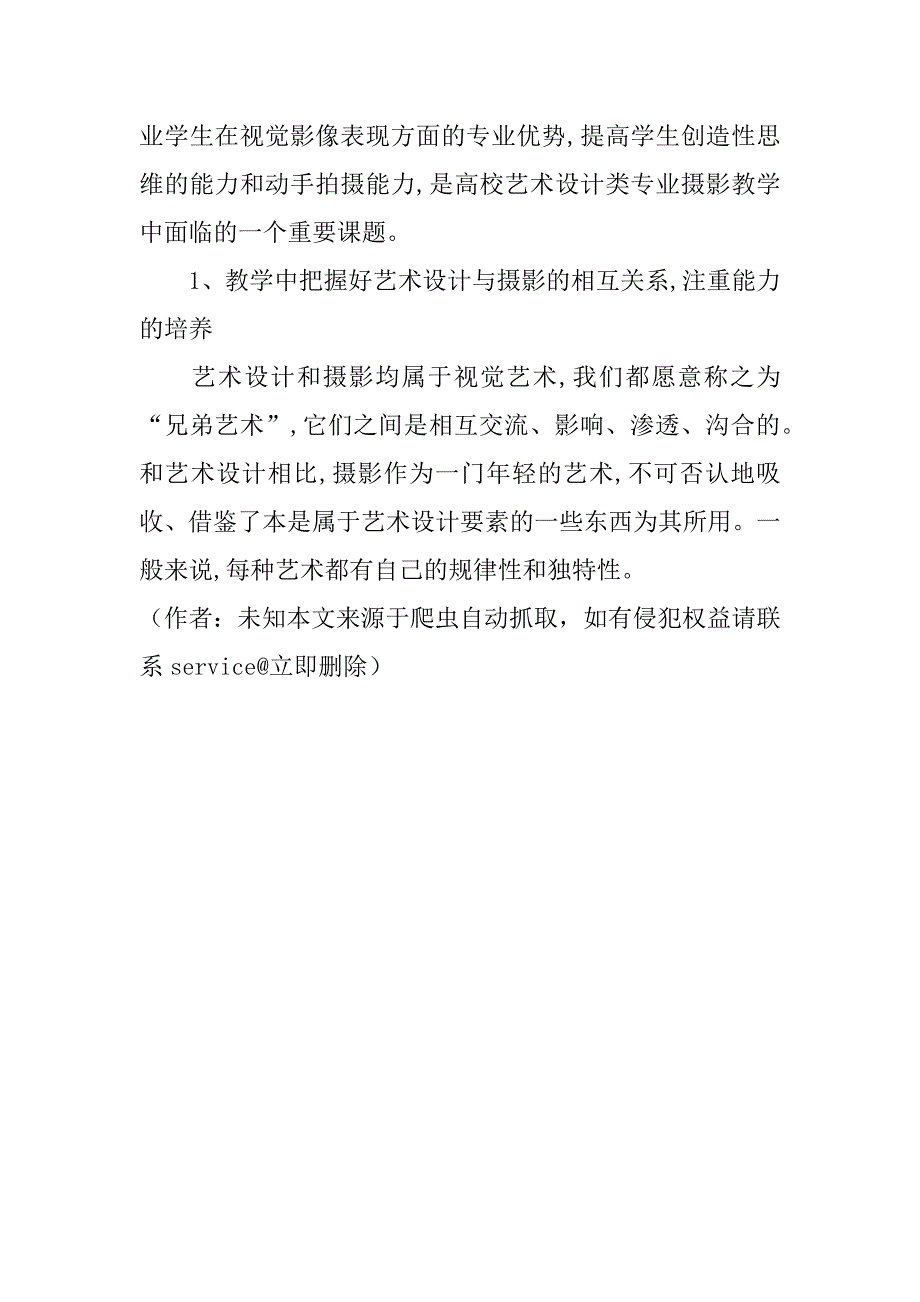 业学生在视觉影像表现方面的专业优势,提高学生创造性思维的能力和动手拍摄能力,是高校艺术设计类专业摄影教学中面临的一个重要课题。

1、教学中把握好艺术设计与摄影的相互关系,注重能力的培养

艺术设计和摄影均属于视觉艺术,我们都愿意称之为“兄弟艺术”,它们之间是相互交流、影响、渗透、沟合的。和艺术设计相比,摄影作为一门年轻的艺术,不可否认地吸收、借鉴了本是属于艺术设计要素的一些东西为其所用。一般来说,每种艺术都有自己的规律性和独特性。

（作者：未知本文来源于爬虫自动抓取，如有侵犯权益请联系 service@立即删除）